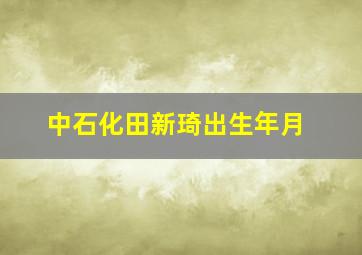 中石化田新琦出生年月